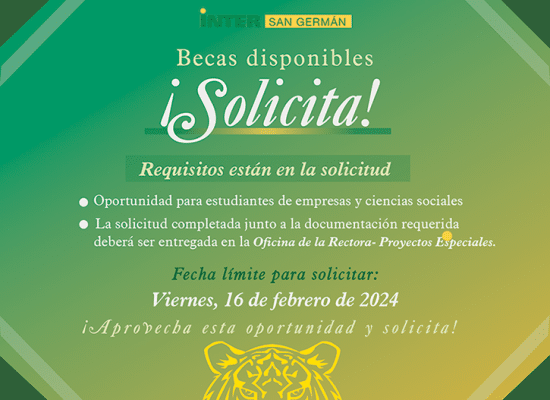 INTER SAN GERMÁN

Becas disponibles

¡Solicita!

Requisitos están en la solicitud

• Oportunidad para estudiantes de empresas y ciencias sociales
• La solicitud completada junto a la documentación requerida deberá ser entregada en la Oficina de la Rectora- Proyectos Especiales.

Fecha límite para solicitar:
Viernes, 16 de febrero de 2024

¡Aprovecha esta oportunidad y solicita!